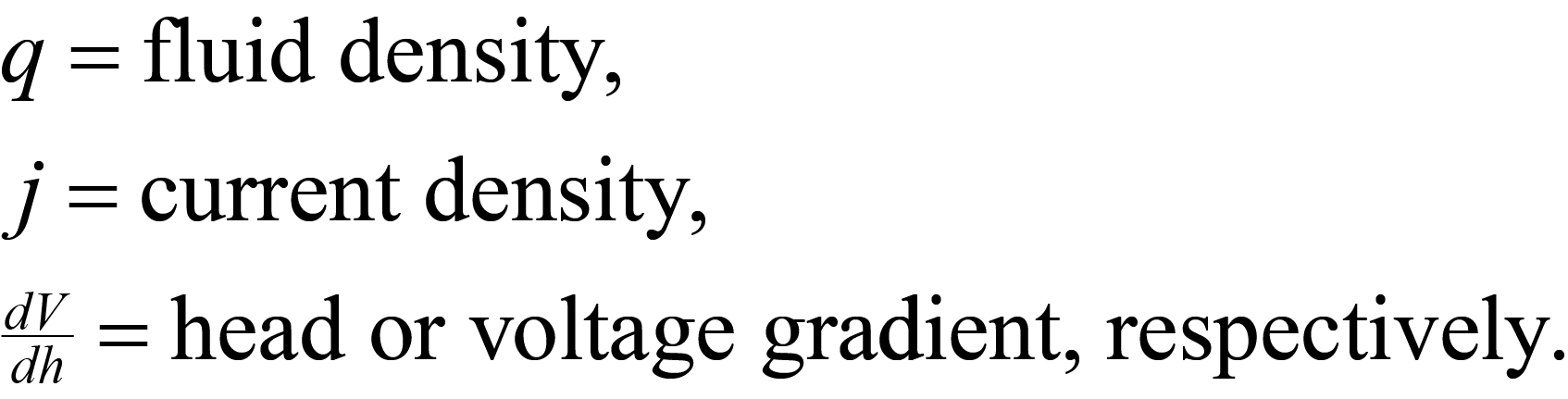 $q =$ fluid density,

$j =$ current density,

$\frac{dV}{dh} =$ head or voltage gradient, respectively.